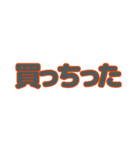 買っちった